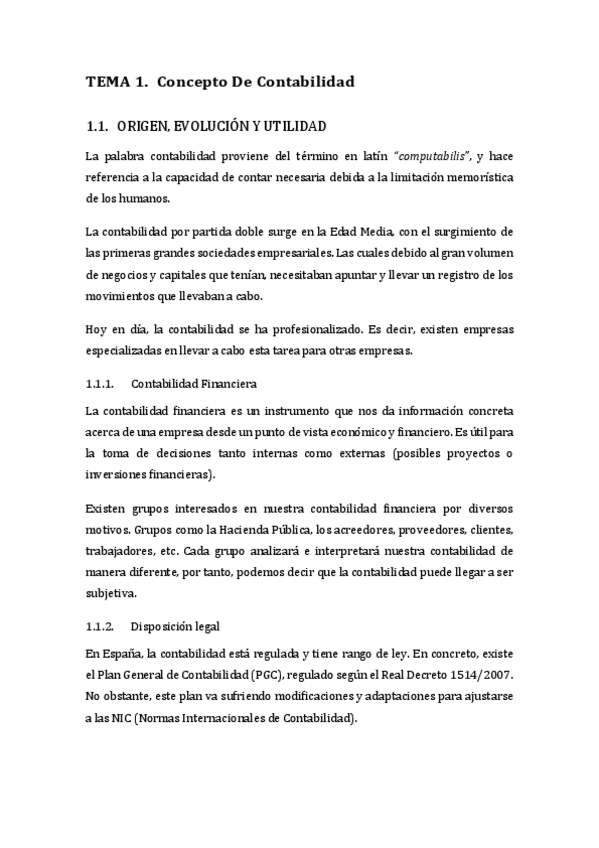 TEMA 1. Concepto De Contabilidad

1.1. ORIGEN, EVOLUCIÓN Y UTILIDAD

La palabra contabilidad proviene del término en latín "computabilis", y hace referencia a la capacidad de contar necesaria debida a la limitación memorística de los humanos.

La contabilidad por partida doble surge en la Edad Media, con el surgimiento de las primeras grandes sociedades empresariales. Las cuales debido al gran volumen de negocios y capitales que tenían, necesitaban apuntar y llevar un registro de los movimientos que llevaban a cabo.

Hoy en día, la contabilidad se ha profesionalizado. Es decir, existen empresas especializadas en llevar a cabo esta tarea para otras empresas.

1.1.1. Contabilidad Financiera

La contabilidad financiera es un instrumento que nos da información concreta acerca de una empresa desde un punto de vista económico y financiero. Es útil para la toma de decisiones tanto internas como externas (posibles proyectos o inversiones financieras).

Existen grupos interesados en nuestra contabilidad financiera por diversos motivos. Grupos como la Hacienda Pública, los acreedores, proveedores, clientes, trabajadores, etc. Cada grupo analizará e interpretará nuestra contabilidad de manera diferente, por tanto, podemos decir que la contabilidad puede llegar a ser subjetiva.

1.1.2. Disposición legal

En España, la contabilidad está regulada y tiene rango de ley. En concreto, existe el Plan General de Contabilidad (PGC), regulado según el Real Decreto 1514/2007. No obstante, este plan va sufriendo modificaciones y adaptaciones para ajustarse a las NIC (Normas Internacionales de Contabilidad).